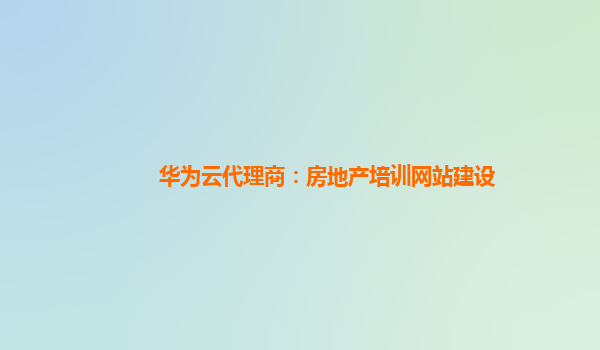 华为云代理商：房地产培训网站建设